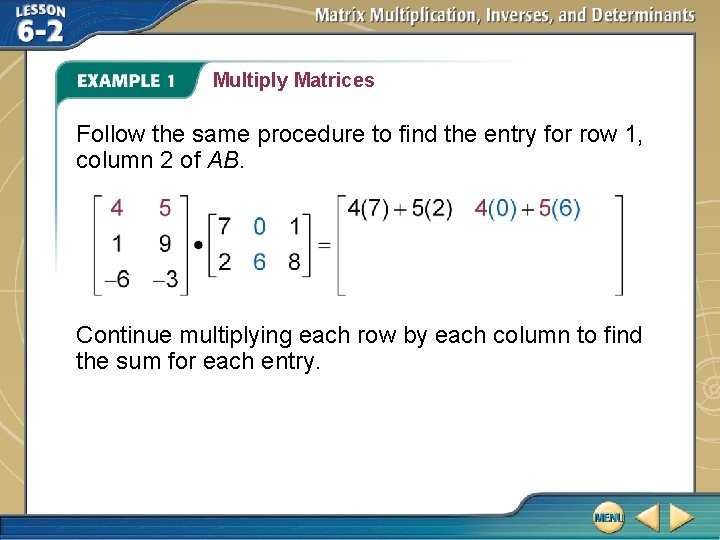 LESSON 6-2

Matrix Multiplication, Inverses, and Determinants

EXAMPLE 1 Multiply Matrices

Follow the same procedure to find the entry for row 1, column 2 of AB.

$\begin{bmatrix} 4 & 5 \\ 1 & 9 \\ -6 & -3 \end{bmatrix} \bullet \begin{bmatrix} 7 & 0 & 1 \\ 2 & 6 & 8 \end{bmatrix} = \begin{bmatrix} 4(7)+5(2) & 4(0)+5(6) & \\ & & \\ & & \end{bmatrix}$

Continue multiplying each row by each column to find the sum for each entry.

MENU